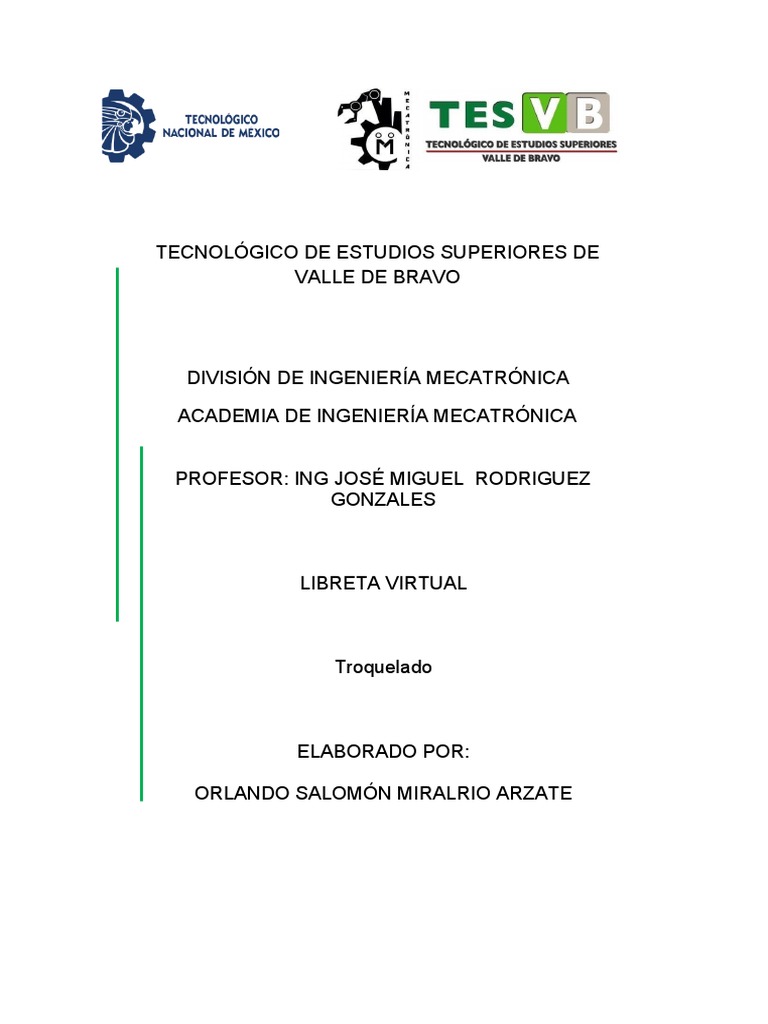 TECNOLÓGICO NACIONAL DE MEXICO

MECATRÓNICA

M

TESVB
TECNOLÓGICO DE ESTUDIOS SUPERIORES
VALLE DE BRAVO

TECNOLÓGICO DE ESTUDIOS SUPERIORES DE VALLE DE BRAVO

DIVISIÓN DE INGENIERÍA MECATRÓNICA

ACADEMIA DE INGENIERÍA MECATRÓNICA

PROFESOR: ING JOSÉ MIGUEL RODRIGUEZ GONZALES

LIBRETA VIRTUAL

Troquelado

ELABORADO POR:

ORLANDO SALOMÓN MIRALRIO ARZATE